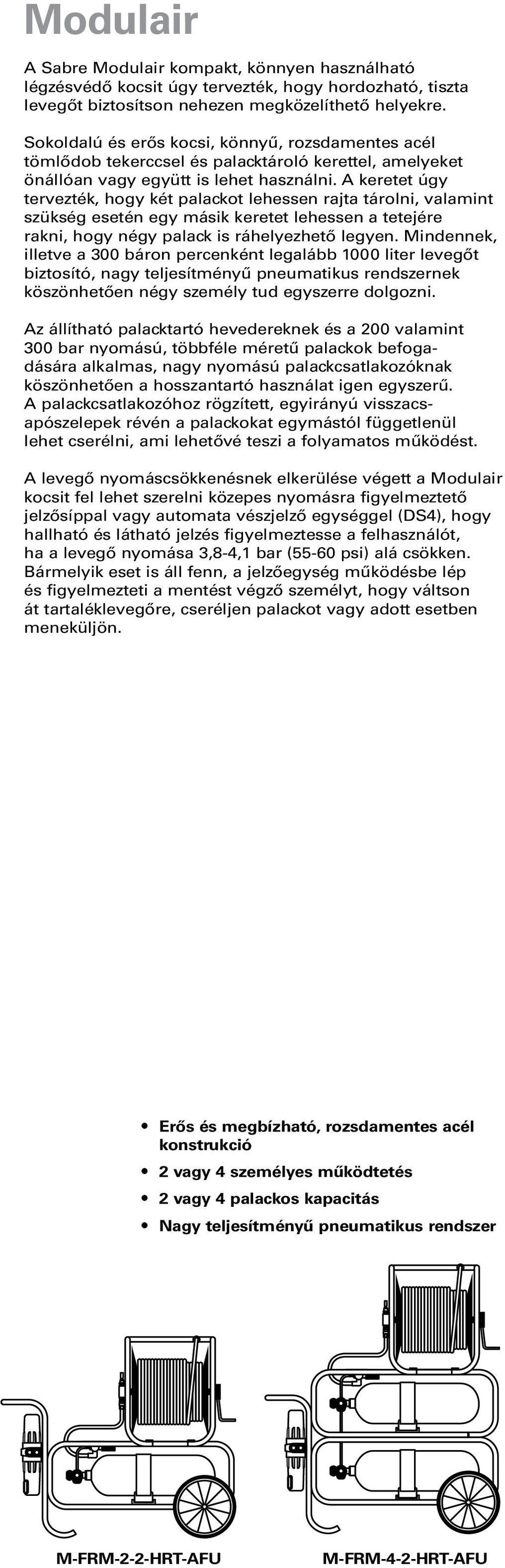 Modulair

A Sabre Modulair kompakt, könnyen használható légzésvédő kocsit úgy tervezték, hogy hordozható, tiszta levegőt biztosítson nehezen megközelíthető helyekre.

Sokoldalú és erős kocsi, könnyű, rozsdamentes acél tömlődob tekerccsel és palacktároló kerettel, amelyeket önállóan vagy együtt is lehet használni. A keretet úgy tervezték, hogy két palackot lehessen rajta tárolni, valamint szükség esetén egy másik keretet lehessen a tetejére rakni, hogy négy palack is ráhelyezhető legyen. Mindennek, illetve a 300 báron percenként legalább 1000 liter levegőt biztosító, nagy teljesítményű pneumatikus rendszernek köszönhetően négy személy tud egyszerre dolgozni.

Az állítható palacktartó hevedereknek és a 200 valamint 300 bar nyomású, többféle méretű palackok befogadására alkalmas, nagy nyomású palackcsatlakozóknak köszönhetően a hosszantartó használat igen egyszerű. A palackcsatlakozóhoz rögzített, egyirányú visszacsapószelepek révén a palackokat egymástól függetlenül lehet cserélni, ami lehetővé teszi a folyamatos működést.

A levegő nyomáscsökkenésnek elkerülése végett a Modulair kocsit fel lehet szerelni közepes nyomásra figyelmeztető jelzősíppal vagy automata vészjelző egységgel (DS4), hogy hallható és látható jelzés figyelmeztesse a felhasználót, ha a levegő nyomása 3,8-4,1 bar (55-60 psi) alá csökken. Bármelyik eset is áll fenn, a jelzőegység működésbe lép és figyelmezteti a mentést végző személyt, hogy váltson át tartaléklevegőre, cseréljen palackot vagy adott esetben meneküljön.

• Erős és megbízható, rozsdamentes acél konstrukció
• 2 vagy 4 személyes működtetés
• 2 vagy 4 palackos kapacitás
• Nagy teljesítményű pneumatikus rendszer

M-FRM-2-2-HRT-AFU
M-FRM-4-2-HRT-AFU